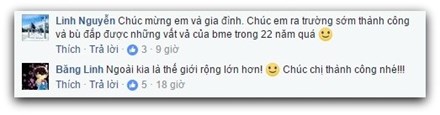 Linh Nguyễn Chúc mừng em và gia đình. Chúc em ra trường sớm thành công và bù đắp được những vất vả của bme trong 22 năm quá

Thích · Trả lời · 3 · 9 giờ

Băng Linh Ngoài kia là thế giới rộng lớn hơn! Chúc chị thành công nhé!!!

Thích · Trả lời · 5 · 18 giờ